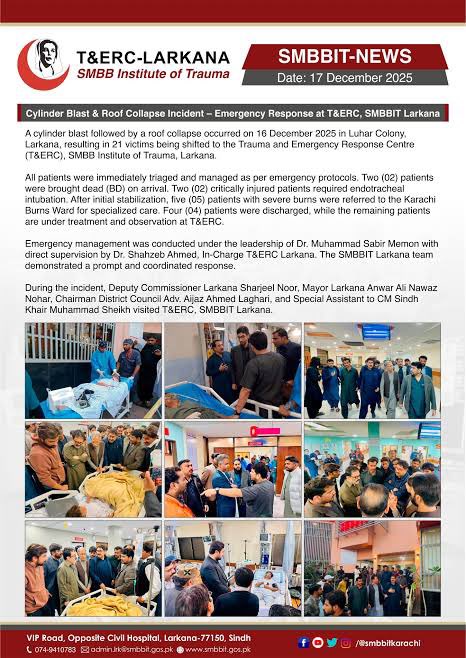 T&ERC-LARKANA
SMBB Institute of Trauma

SMBBIT-NEWS
Date: 17 December 2025

Cylinder Blast & Roof Collapse Incident – Emergency Response at T&ERC, SMBBIT Larkana

A cylinder blast followed by a roof collapse occurred on 16 December 2025 in Luhar Colony, Larkana, resulting in 21 victims being shifted to the Trauma and Emergency Response Centre (T&ERC), SMBB Institute of Trauma, Larkana.

All patients were immediately triaged and managed as per emergency protocols. Two (02) patients were brought dead (BD) on arrival. Two (02) critically injured patients required endotracheal intubation. After initial stabilization, five (05) patients with severe burns were referred to the Karachi Burns Ward for specialized care. Four (04) patients were discharged, while the remaining patients are under treatment and observation at T&ERC.

Emergency management was conducted under the leadership of Dr. Muhammad Sabir Memon with direct supervision by Dr. Shahzeb Ahmed, In-Charge T&ERC Larkana. The SMBBIT Larkana team demonstrated a prompt and coordinated response.

During the incident, Deputy Commissioner Larkana Sharjeel Noor, Mayor Larkana Anwar Ali Nawaz Nohar, Chairman District Council Adv. Aijaz Ahmed Laghari, and Special Assistant to CM Sindh Khair Muhammad Sheikh visited T&ERC, SMBBIT Larkana.

VIP Road, Opposite Civil Hospital, Larkana-77150, Sindh
074-9410783 admin.lrk@smbbit.gos.pk www.smbbit.gos.pk
/@smbbitkarachi